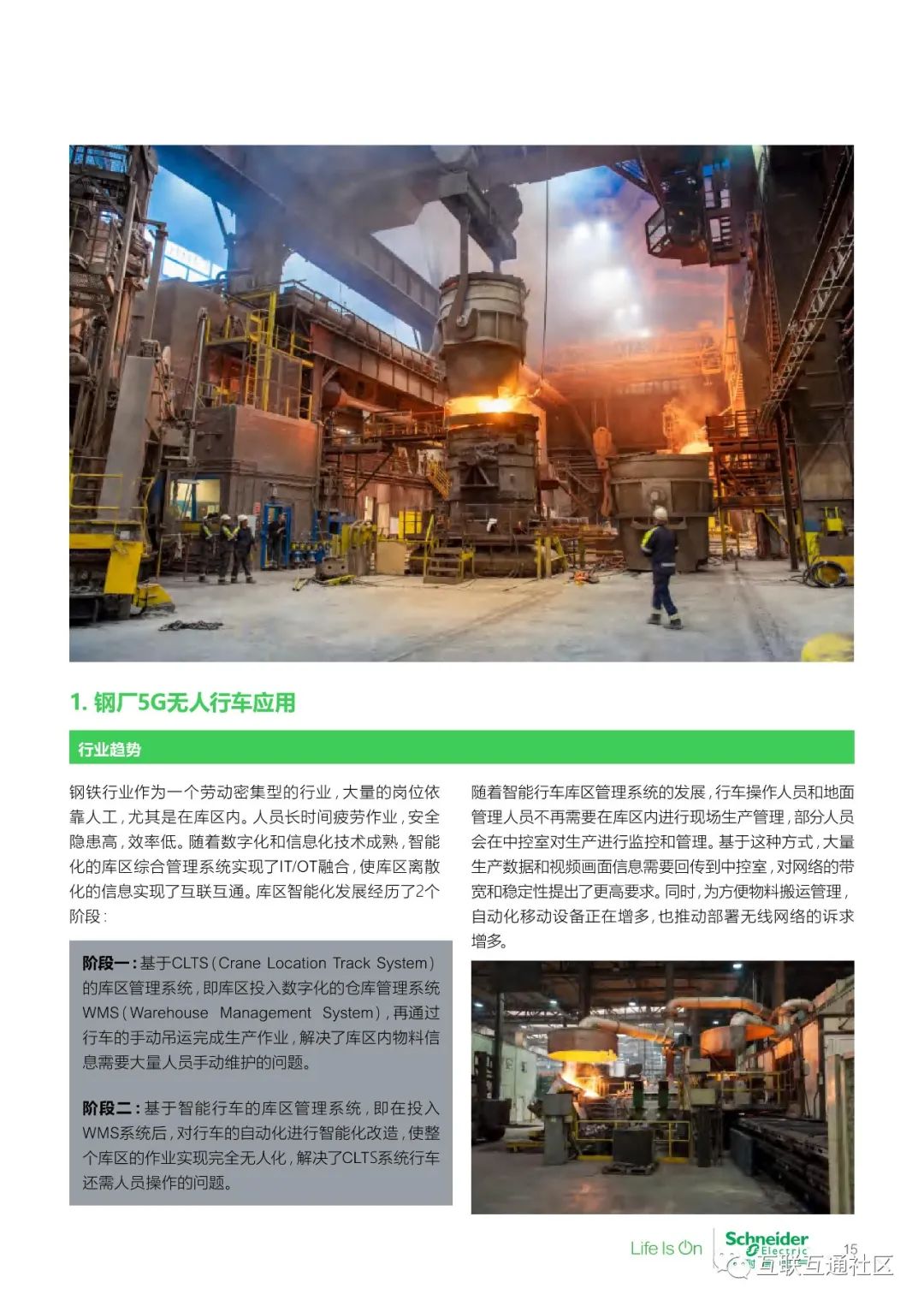 1. 钢厂5G无人行车应用

行业趋势

钢铁行业作为一个劳动密集型的行业，大量的岗位依靠人工，尤其是在库区内。人员长时间疲劳作业，安全隐患高，效率低。随着数字化和信息化技术成熟，智能化的库区综合管理系统实现了IT/OT融合，使库区离散化的信息实现了互联互通。库区智能化发展经历了2个阶段：

阶段一：基于CLTS（Crane Location Track System）的库区管理系统，即库区投入数字化的仓库管理系统WMS（Warehouse Management System），再通过行车的手动吊运完成生产作业，解决了库区内物料信息需要大量人员手动维护的问题。

阶段二：基于智能行车的库区管理系统，即在投入WMS系统后，对行车的自动化进行智能化改造，使整个库区的作业实现完全无人化，解决了CLTS系统行车还需人员操作的问题。

随着智能行车库区管理系统的发展，行车操作人员和地面管理人员不再需要在库区内进行现场生产管理，部分人员会在中控室对生产进行监控和管理。基于这种方式，大量生产数据和视频画面信息需要回传到中控室，对网络的带宽和稳定性提出了更高要求。同时，为方便物料搬运管理，自动化移动设备正在增多，也推动部署无线网络的诉求增多。

Life Is On Schneider Electric 15

互联互通社区